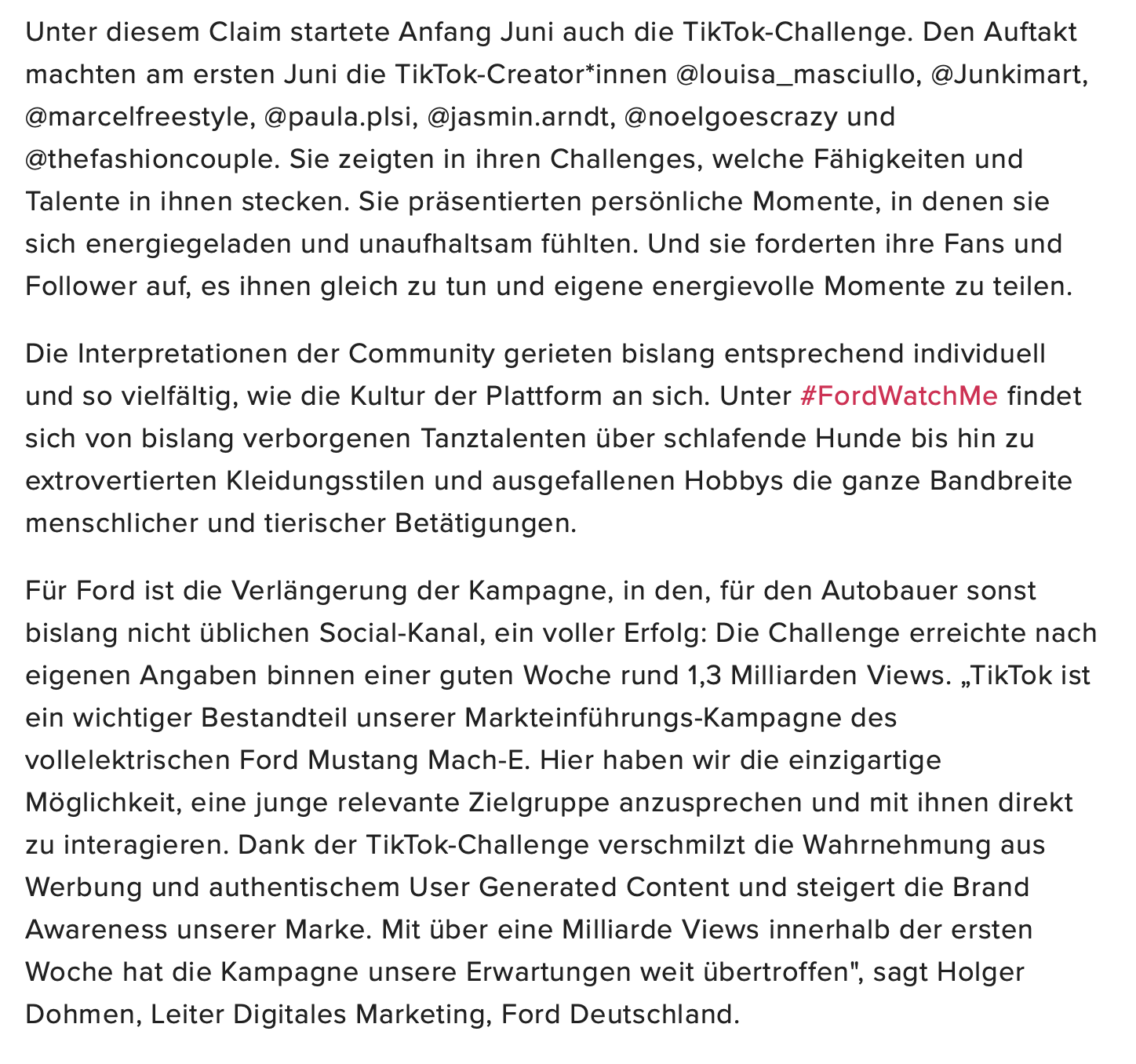 Unter diesem Claim startete Anfang Juni auch die TikTok-Challenge. Den Auftakt machten am ersten Juni die TikTok-Creator*innen @louisa_masciullo, @Junkimart, @marcelfreestyle, @paula.plsi, @jasmin.arndt, @noelgoescrazy und @thefashioncouple. Sie zeigten in ihren Challenges, welche Fähigkeiten und Talente in ihnen stecken. Sie präsentierten persönliche Momente, in denen sie sich energiegeladen und unaufhaltsam fühlten. Und sie forderten ihre Fans und Follower auf, es ihnen gleich zu tun und eigene energievolle Momente zu teilen.

Die Interpretationen der Community gerieten bislang entsprechend individuell und so vielfältig, wie die Kultur der Plattform an sich. Unter #FordWatchMe findet sich von bislang verborgenen Tanztalenten über schlafende Hunde bis hin zu extrovertierten Kleidungsstilen und ausgefallenen Hobbys die ganze Bandbreite menschlicher und tierischer Betätigungen.

Für Ford ist die Verlängerung der Kampagne, in den, für den Autobauer sonst bislang nicht üblichen Social-Kanal, ein voller Erfolg: Die Challenge erreichte nach eigenen Angaben binnen einer guten Woche rund 1,3 Milliarden Views. „TikTok ist ein wichtiger Bestandteil unserer Markteinführungs-Kampagne des vollelektrischen Ford Mustang Mach-E. Hier haben wir die einzigartige Möglichkeit, eine junge relevante Zielgruppe anzusprechen und mit ihnen direkt zu interagieren. Dank der TikTok-Challenge verschmilzt die Wahrnehmung aus Werbung und authentischem User Generated Content und steigert die Brand Awareness unserer Marke. Mit über eine Milliarde Views innerhalb der ersten Woche hat die Kampagne unsere Erwartungen weit übertroffen", sagt Holger Dohmen, Leiter Digitales Marketing, Ford Deutschland.